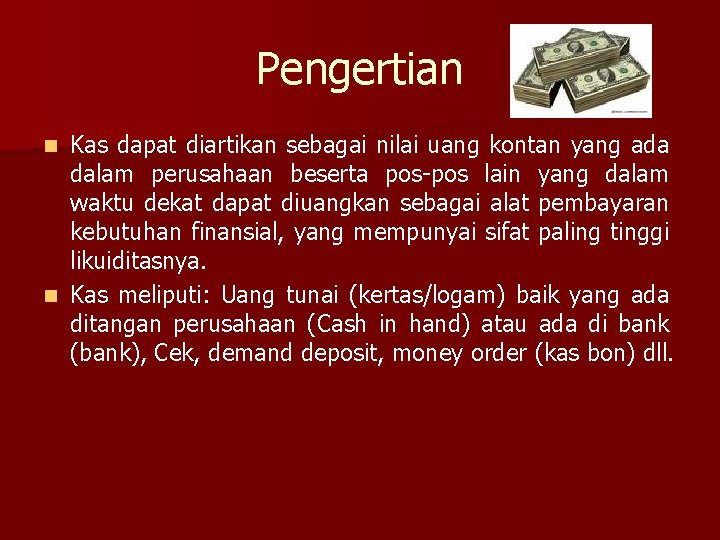 Pengertian

Kas dapat diartikan sebagai nilai uang kontan yang ada dalam perusahaan beserta pos-pos lain yang dalam waktu dekat dapat diuangkan sebagai alat pembayaran kebutuhan finansial, yang mempunyai sifat paling tinggi likuiditasnya.

Kas meliputi: Uang tunai (kertas/logam) baik yang ada ditangan perusahaan (Cash in hand) atau ada di bank (bank), Cek, demand deposit, money order (kas bon) dll.